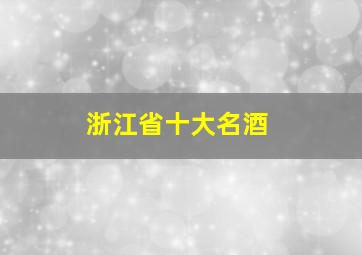 浙江省十大名酒